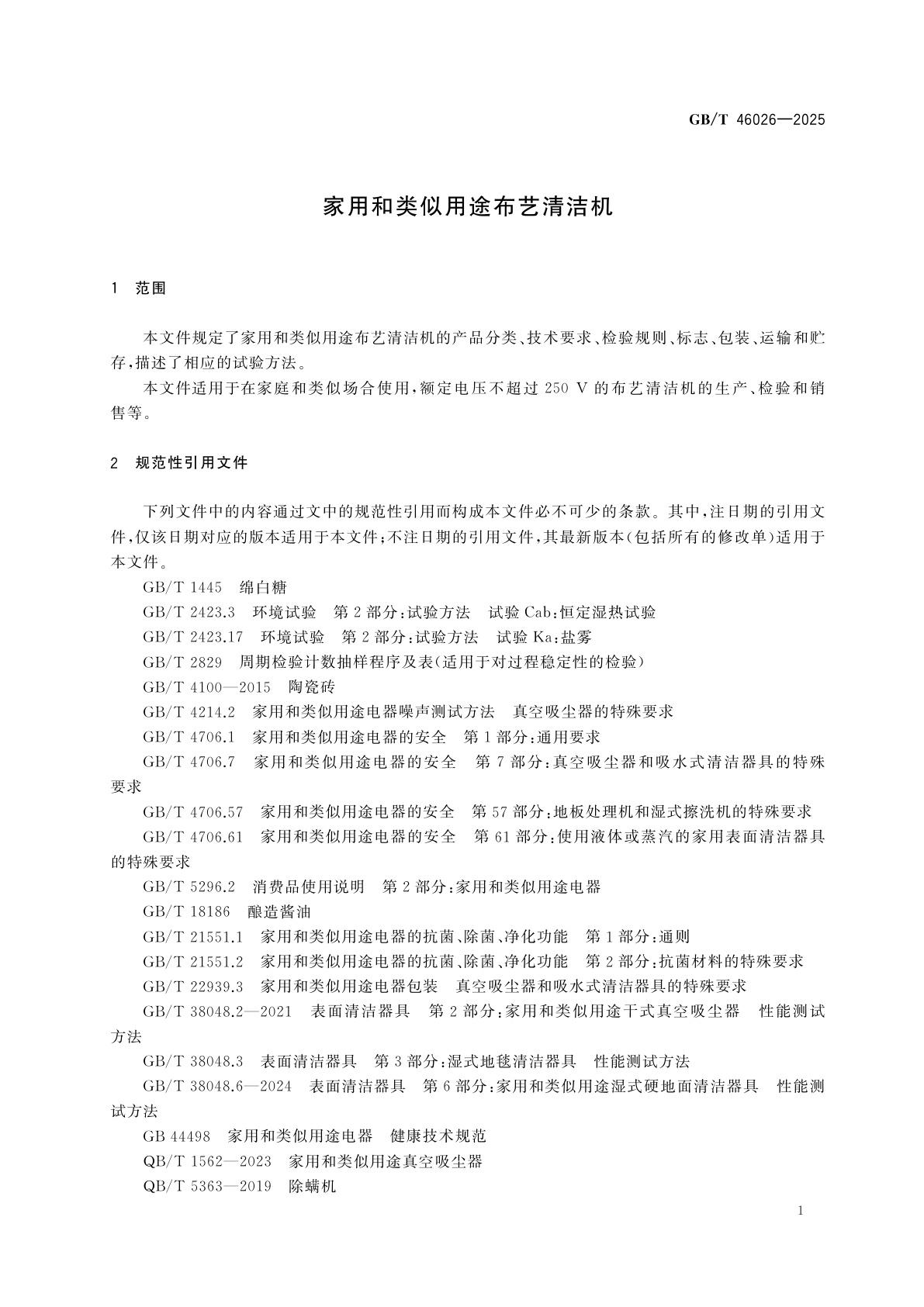 GB/T 46026—2025

家用和类似用途布艺清洁机

1 范围

本文件规定了家用和类似用途布艺清洁机的产品分类、技术要求、检验规则、标志、包装、运输和贮存,描述了相应的试验方法。

本文件适用于在家庭和类似场合使用,额定电压不超过 250 V 的布艺清洁机的生产、检验和销售等。

2 规范性引用文件

下列文件中的内容通过文中的规范性引用而构成本文件必不可少的条款。其中,注日期的引用文件,仅该日期对应的版本适用于本文件;不注日期的引用文件,其最新版本(包括所有的修改单)适用于本文件。

GB/T 1445 绵白糖

GB/T 2423.3 环境试验 第 2 部分:试验方法 试验 Cab:恒定湿热试验

GB/T 2423.17 环境试验 第 2 部分:试验方法 试验 Ka:盐雾

GB/T 2829 周期检验计数抽样程序及表(适用于对过程稳定性的检验)

GB/T 4100—2015 陶瓷砖

GB/T 4214.2 家用和类似用途电器噪声测试方法 真空吸尘器的特殊要求

GB/T 4706.1 家用和类似用途电器的安全 第 1 部分:通用要求

GB/T 4706.7 家用和类似用途电器的安全 第 7 部分:真空吸尘器和吸水式清洁器具的特殊要求

GB/T 4706.57 家用和类似用途电器的安全 第 57 部分:地板处理机和湿式擦洗机的特殊要求

GB/T 4706.61 家用和类似用途电器的安全 第 61 部分:使用液体或蒸汽的家用表面清洁器具的特殊要求

GB/T 5296.2 消费品使用说明 第 2 部分:家用和类似用途电器

GB/T 18186 酿造酱油

GB/T 21551.1 家用和类似用途电器的抗菌、除菌、净化功能 第 1 部分:通则

GB/T 21551.2 家用和类似用途电器的抗菌、除菌、净化功能 第 2 部分:抗菌材料的特殊要求

GB/T 22939.3 家用和类似用途电器包装 真空吸尘器和吸水式清洁器具的特殊要求

GB/T 38048.2—2021 表面清洁器具 第 2 部分:家用和类似用途干式真空吸尘器 性能测试方法

GB/T 38048.3 表面清洁器具 第 3 部分:湿式地毯清洁器具 性能测试方法

GB/T 38048.6—2024 表面清洁器具 第 6 部分:家用和类似用途湿式硬地面清洁器具 性能测试方法

GB 44498 家用和类似用途电器 健康技术规范

QB/T 1562—2023 家用和类似用途真空吸尘器

QB/T 5363—2019 除螨机

1